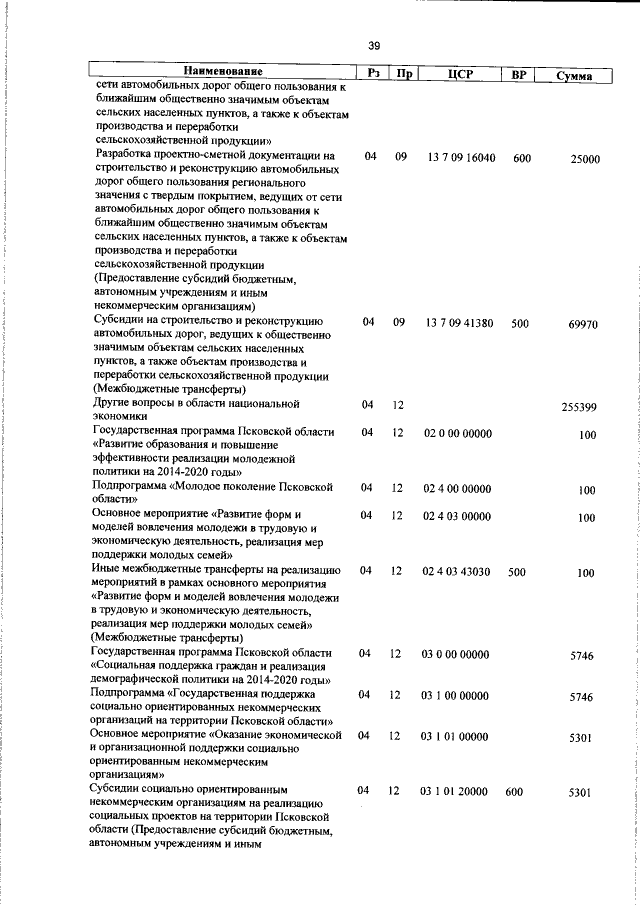 39

| Наименование | Рз | Пр | ЦСР | ВР | Сумма |
|---|---|---|---|---|---|
| сети автомобильных дорог общего пользования к ближайшим общественно значимым объектам сельских населенных пунктов, а также к объектам производства и переработки сельскохозяйственной продукции» | | | | | |
| Разработка проектно-сметной документации на строительство и реконструкцию автомобильных дорог общего пользования регионального значения с твердым покрытием, ведущих от сети автомобильных дорог общего пользования к ближайшим общественно значимым объектам сельских населенных пунктов, а также к объектам производства и переработки сельскохозяйственной продукции (Предоставление субсидий бюджетным, автономным учреждениям и иным некоммерческим организациям) | 04 | 09 | 13 7 09 16040 | 600 | 25000 |
| Субсидии на строительство и реконструкцию автомобильных дорог, ведущих к общественно значимым объектам сельских населенных пунктов, а также объектам производства и переработки сельскохозяйственной продукции (Межбюджетные трансферты) | 04 | 09 | 13 7 09 41380 | 500 | 69970 |
| Другие вопросы в области национальной экономики | 04 | 12 | | | 255399 |
| Государственная программа Псковской области «Развитие образования и повышение эффективности реализации молодежной политики на 2014-2020 годы» | 04 | 12 | 02 0 00 00000 | | 100 |
| Подпрограмма «Молодое поколение Псковской области» | 04 | 12 | 02 4 00 00000 | | 100 |
| Основное мероприятие «Развитие форм и моделей вовлечения молодежи в трудовую и экономическую деятельность, реализация мер поддержки молодых семей» | 04 | 12 | 02 4 03 00000 | | 100 |
| Иные межбюджетные трансферты на реализацию мероприятий в рамках основного мероприятия «Развитие форм и моделей вовлечения молодежи в трудовую и экономическую деятельность, реализация мер поддержки молодых семей» (Межбюджетные трансферты) | 04 | 12 | 02 4 03 43030 | 500 | 100 |
| Государственная программа Псковской области «Социальная поддержка граждан и реализация демографической политики на 2014-2020 годы» | 04 | 12 | 03 0 00 00000 | | 5746 |
| Подпрограмма «Государственная поддержка социально ориентированных некоммерческих организаций на территории Псковской области» | 04 | 12 | 03 1 00 00000 | | 5746 |
| Основное мероприятие «Оказание экономической и организационной поддержки социально ориентированным некоммерческим организациям» | 04 | 12 | 03 1 01 00000 | | 5301 |
| Субсидии социально ориентированным некоммерческим организациям на реализацию социальных проектов на территории Псковской области (Предоставление субсидий бюджетным, автономным учреждениям и иным | 04 | 12 | 03 1 01 20000 | 600 | 5301 |